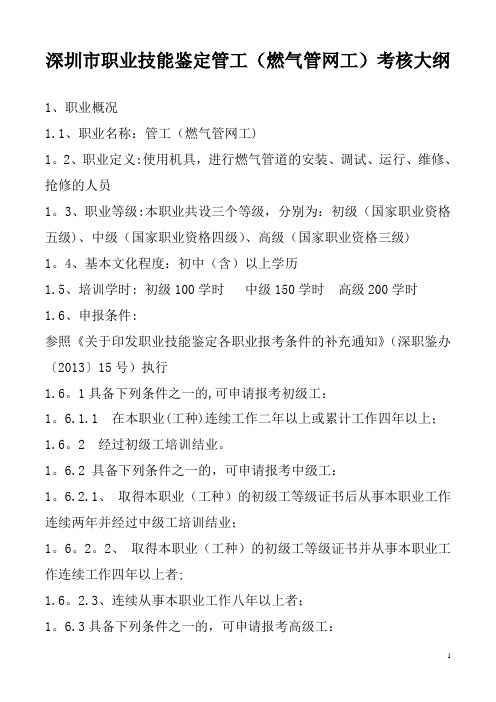 深圳市职业技能鉴定管工（燃气管网工）考核大纲

1、职业概况

1.1、职业名称：管工（燃气管网工）

1。2、职业定义:使用机具，进行燃气管道的安装、调试、运行、维修、抢修的人员

1。3、职业等级:本职业共设三个等级，分别为：初级（国家职业资格五级）、中级（国家职业资格四级）、高级（国家职业资格三级）

1。4、基本文化程度：初中（含）以上学历

1.5、培训学时：初级 100 学时　中级 150 学时　高级 200 学时

1.6、申报条件：

参照《关于印发职业技能鉴定各职业报考条件的补充通知》（深职鉴办〔2013〕15 号）执行

1.6。1 具备下列条件之一的,可申请报考初级工：

1。6.1.1　在本职业(工种)连续工作二年以上或累计工作四年以上；

1.6。2　经过初级工培训结业。

1。6.2 具备下列条件之一的，可申请报考中级工：

1。6.2.1、　取得本职业（工种）的初级工等级证书后从事本职业工作连续两年并经过中级工培训结业;

1。6。2。2、　取得本职业（工种）的初级工等级证书并从事本职业工作连续工作四年以上者;

1.6。2.3、连续从事本职业工作八年以上者；

1。6.3 具备下列条件之一的，可申请报考高级工：

1